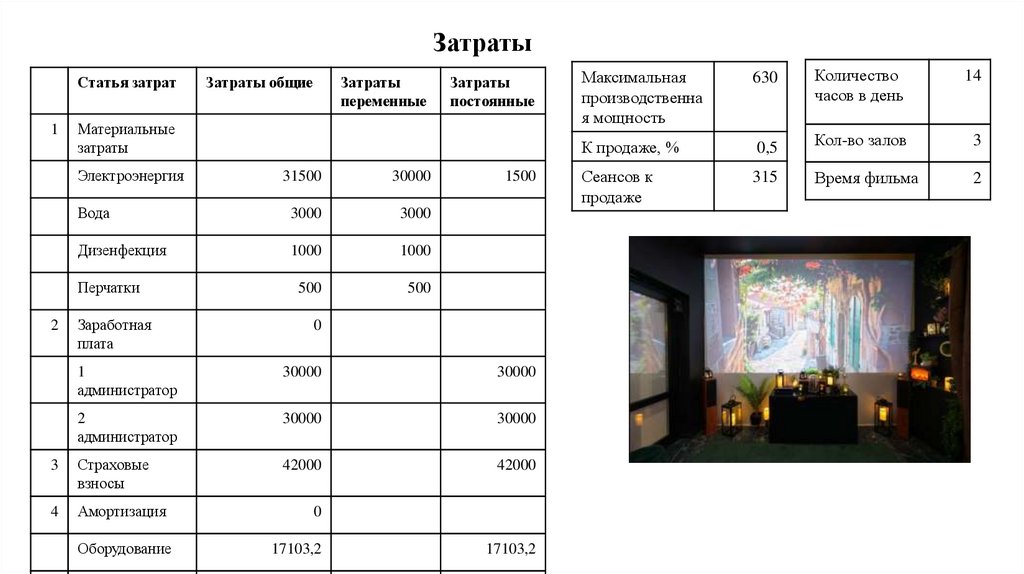 Затраты

| | Статья затрат | Затраты общие | Затраты переменные | Затраты постоянные |
|---|---|---|---|---|
| 1 | Материальные затраты | | | |
| | Электроэнергия | 31500 | 30000 | 1500 |
| | Вода | 3000 | 3000 | |
| | Дизенфекция | 1000 | 1000 | |
| | Перчатки | 500 | 500 | |
| 2 | Заработная плата | 0 | | |
| | 1 администратор | 30000 | | 30000 |
| | 2 администратор | 30000 | | 30000 |
| 3 | Страховые взносы | 42000 | | 42000 |
| 4 | Амортизация | 0 | | |
| | Оборудование | 17103,2 | | 17103,2 |

| Максимальная производственная мощность | 630 |
|---|---|
| К продаже, % | 0,5 |
| Сеансов к продаже | 315 |

| Количество часов в день | 14 |
|---|---|
| Кол-во залов | 3 |
| Время фильма | 2 |